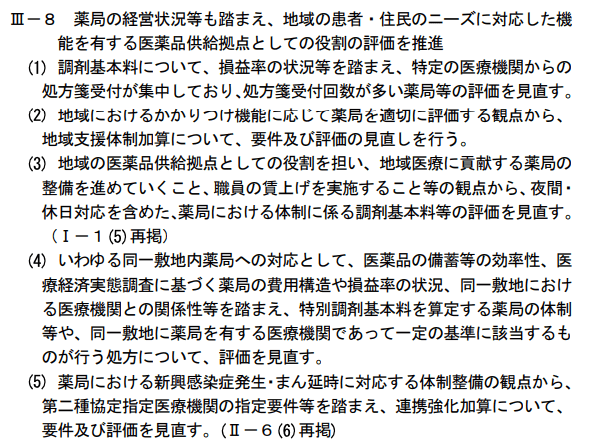 Ⅲ－８　薬局の経営状況等も踏まえ、地域の患者・住民のニーズに対応した機能を有する医薬品供給拠点としての役割の評価を推進

(1) 調剤基本料について、損益率の状況等を踏まえ、特定の医療機関からの処方箋受付が集中しており､処方箋受付回数が多い薬局等の評価を見直す。

(2) 地域におけるかかりつけ機能に応じて薬局を適切に評価する観点から、地域支援体制加算について、要件及び評価の見直しを行う。

(3) 地域の医薬品供給拠点としての役割を担い、地域医療に貢献する薬局の整備を進めていくこと、職員の賃上げを実施すること等の観点から、夜間・休日対応を含めた､薬局における体制に係る調剤基本料等の評価を見直す。（Ⅰ－１(5)再掲）

(4) いわゆる同一敷地内薬局への対応として、医薬品の備蓄等の効率性、医療経済実態調査に基づく薬局の費用構造や損益率の状況、同一敷地における医療機関との関係性等を踏まえ、特別調剤基本料を算定する薬局の体制等や、同一敷地に薬局を有する医療機関であって一定の基準に該当するものが行う処方について、評価を見直す。

(5) 薬局における新興感染症発生･まん延時に対応する体制整備の観点から、第二種協定指定医療機関の指定要件等を踏まえ、連携強化加算について、要件及び評価を見直す。（Ⅱ－６(6)再掲）